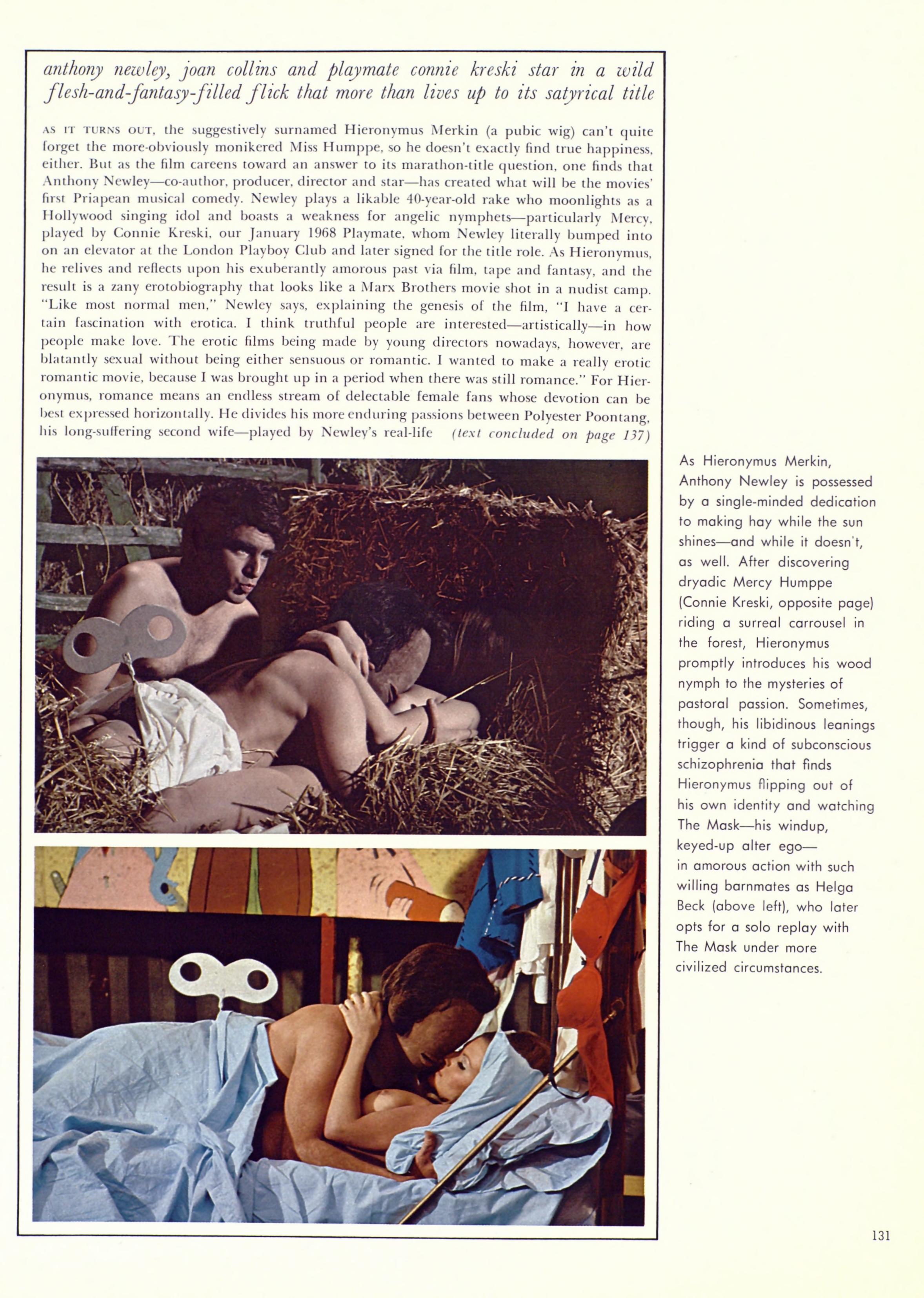 anthony newley, joan collins and playmate connie kreski star in a wild flesh-and-fantasy-filled flick that more than lives up to its satyrical title

AS IT TURNS OUT, the suggestively surnamed Hieronymus Merkin (a pubic wig) can't quite forget the more-obviously monikered Miss Humppe, so he doesn't exactly find true happiness, either. But as the film careens toward an answer to its marathon-title question, one finds that Anthony Newley—co-author, producer, director and star—has created what will be the movies' first Priapean musical comedy. Newley plays a likable 40-year-old rake who moonlights as a Hollywood singing idol and boasts a weakness for angelic nymphets—particularly Mercy, played by Connie Kreski, our January 1968 Playmate, whom Newley literally bumped into on an elevator at the London Playboy Club and later signed for the title role. As Hieronymus, he relives and reflects upon his exuberantly amorous past via film, tape and fantasy, and the result is a zany erotobiography that looks like a Marx Brothers movie shot in a nudist camp. "Like most normal men," Newley says, explaining the genesis of the film, "I have a certain fascination with erotica. I think truthful people are interested—artistically—in how people make love. The erotic films being made by young directors nowadays, however, are blatantly sexual without being either sensuous or romantic. I wanted to make a really erotic romantic movie, because I was brought up in a period when there was still romance." For Hieronymus, romance means an endless stream of delectable female fans whose devotion can be best expressed horizontally. He divides his more enduring passions between Polyester Poontang, his long-suffering second wife—played by Newley's real-life (text concluded on page 137)

As Hieronymus Merkin, Anthony Newley is possessed by a single-minded dedication to making hay while the sun shines—and while it doesn't, as well. After discovering dryadic Mercy Humppe (Connie Kreski, opposite page) riding a surreal carrousel in the forest, Hieronymus promptly introduces his wood nymph to the mysteries of pastoral passion. Sometimes, though, his libidinous leanings trigger a kind of subconscious schizophrenia that finds Hieronymus flipping out of his own identity and watching The Mask—his windup, keyed-up alter ego—in amorous action with such willing barnmates as Helga Beck (above left), who later opts for a solo replay with The Mask under more civilized circumstances.

131